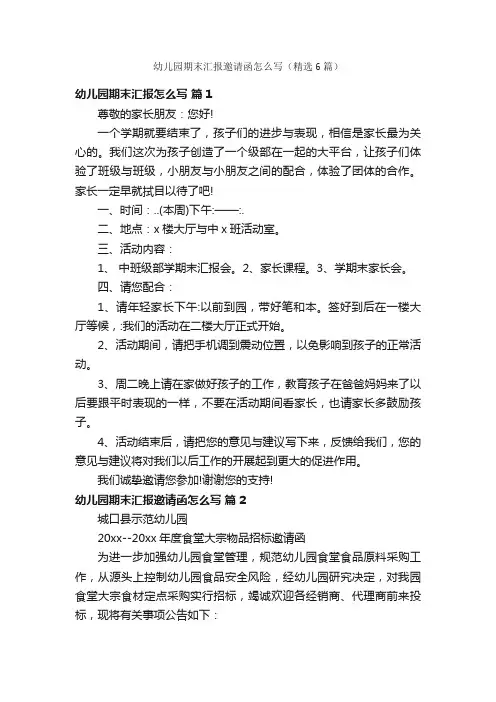 幼儿园期末汇报邀请函怎么写（精选6篇）

幼儿园期末汇报怎么写 篇1

尊敬的家长朋友：您好!

一个学期就要结束了，孩子们的进步与表现，相信是家长最为关心的。我们这次为孩子创造了一个级部在一起的大平台，让孩子们体验了班级与班级，小朋友与小朋友之间的配合，体验了团体的合作。家长一定早就拭目以待了吧!

一、时间：..(本周)下午:——:.

二、地点：x楼大厅与中x班活动室。

三、活动内容：

1、 中班级部学期末汇报会。2、家长课程。3、学期末家长会。

四、请您配合：

1、请年轻家长下午:以前到园，带好笔和本。签好到后在一楼大厅等候，:我们的活动在二楼大厅正式开始。

2、活动期间，请把手机调到震动位置，以免影响到孩子的正常活动。

3、周二晚上请在家做好孩子的工作，教育孩子在爸爸妈妈来了以后要跟平时表现的一样，不要在活动期间看家长，也请家长多鼓励孩子。

4、活动结束后，请把您的意见与建议写下来，反馈给我们，您的意见与建议将对我们以后工作的开展起到更大的促进作用。

我们诚挚邀请您参加!谢谢您的支持!

幼儿园期末汇报邀请函怎么写 篇2

城口县示范幼儿园

20xx--20xx年度食堂大宗物品招标邀请函

为进一步加强幼儿园食堂管理，规范幼儿园食堂食品原料采购工作，从源头上控制幼儿园食品安全风险，经幼儿园研究决定，对我园食堂大宗食材定点采购实行招标，竭诚欢迎各经销商、代理商前来投标，现将有关事项公告如下：